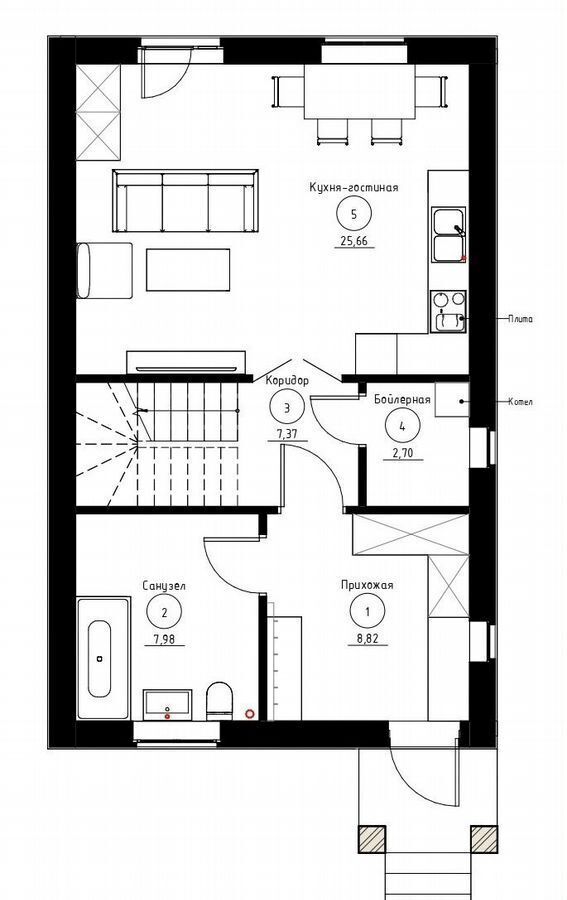 Кухня-гостиная
5
25,66

Плита

Коридор
3
7,37

Бойлерная
4
2,70

Котел

Санузел
2
7,98

Прихожая
1
8,82